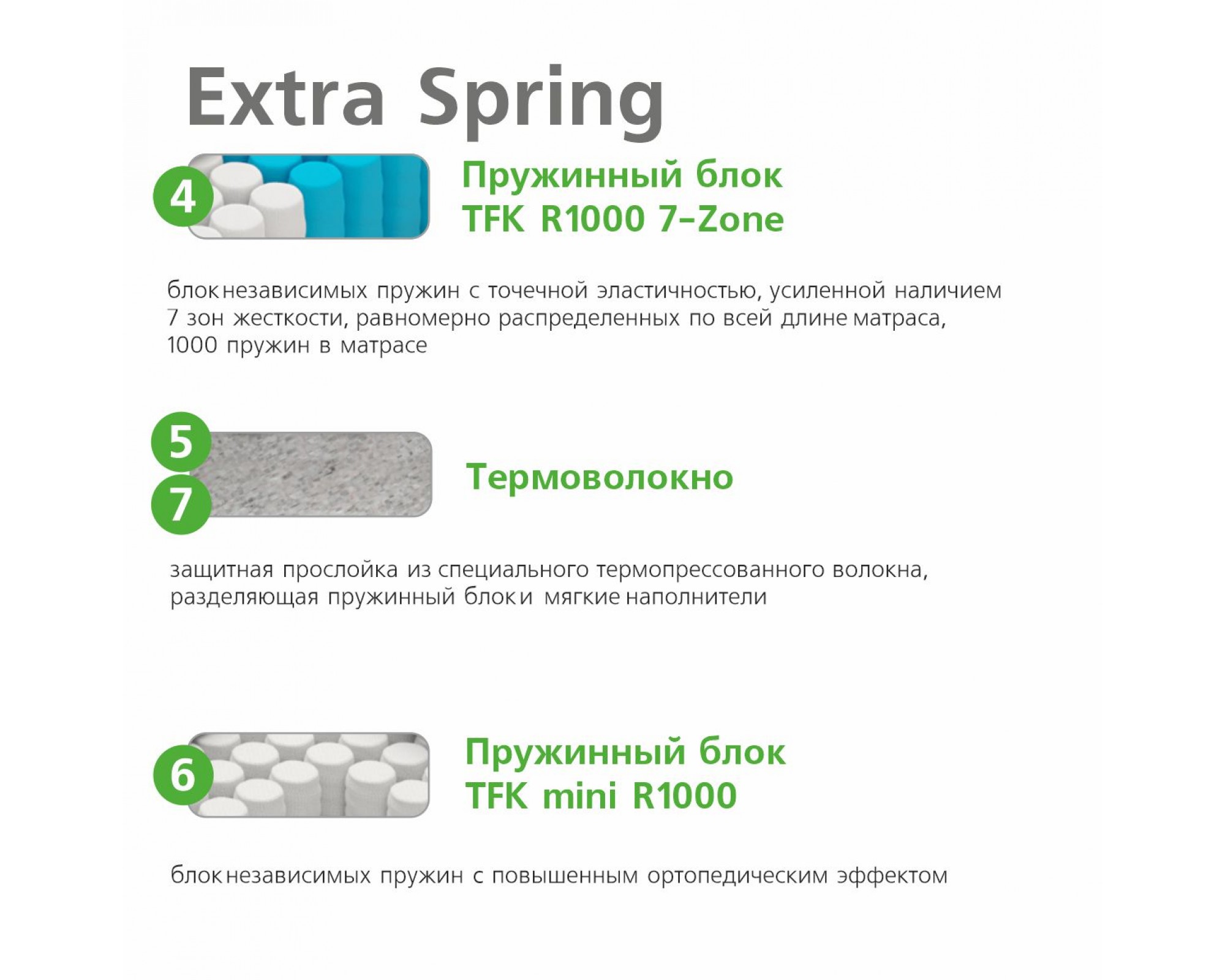 Extra Spring

4

Пружинный блок
TFK R1000 7-Zone

блок независимых пружин с точечной эластичностью, усиленной наличием 7 зон жесткости, равномерно распределенных по всей длине матраса, 1000 пружин в матрасе

5
7

Термоволокно

защитная прослойка из специального термопрессованного волокна, разделяющая пружинный блок и мягкие наполнители

6

Пружинный блок
TFK mini R1000

блок независимых пружин с повышенным ортопедическим эффектом